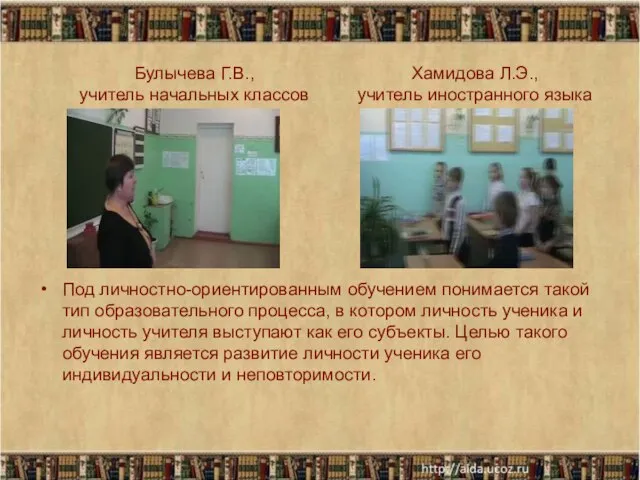 Булычева Г.В.,
учитель начальных классов

Хамидова Л.Э.,
учитель иностранного языка

• Под личностно-ориентированным обучением понимается такой тип образовательного процесса, в котором личность ученика и личность учителя выступают как его субъекты. Целью такого обучения является развитие личности ученика его индивидуальности и неповторимости.

http://aida.ucoz.ru